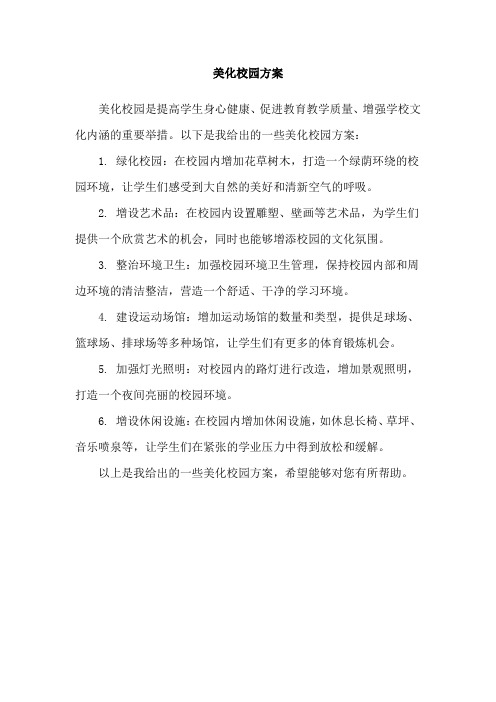 美化校园方案

美化校园是提高学生身心健康、促进教育教学质量、增强学校文化内涵的重要举措。以下是我给出的一些美化校园方案：

1. 绿化校园：在校园内增加花草树木，打造一个绿荫环绕的校园环境，让学生们感受到大自然的美好和清新空气的呼吸。

2. 增设艺术品：在校园内设置雕塑、壁画等艺术品，为学生们提供一个欣赏艺术的机会，同时也能够增添校园的文化氛围。

3. 整治环境卫生：加强校园环境卫生管理，保持校园内部和周边环境的清洁整洁，营造一个舒适、干净的学习环境。

4. 建设运动场馆：增加运动场馆的数量和类型，提供足球场、篮球场、排球场等多种场馆，让学生们有更多的体育锻炼机会。

5. 加强灯光照明：对校园内的路灯进行改造，增加景观照明，打造一个夜间亮丽的校园环境。

6. 增设休闲设施：在校园内增加休闲设施，如休息长椅、草坪、音乐喷泉等，让学生们在紧张的学业压力中得到放松和缓解。

以上是我给出的一些美化校园方案，希望能够对您有所帮助。